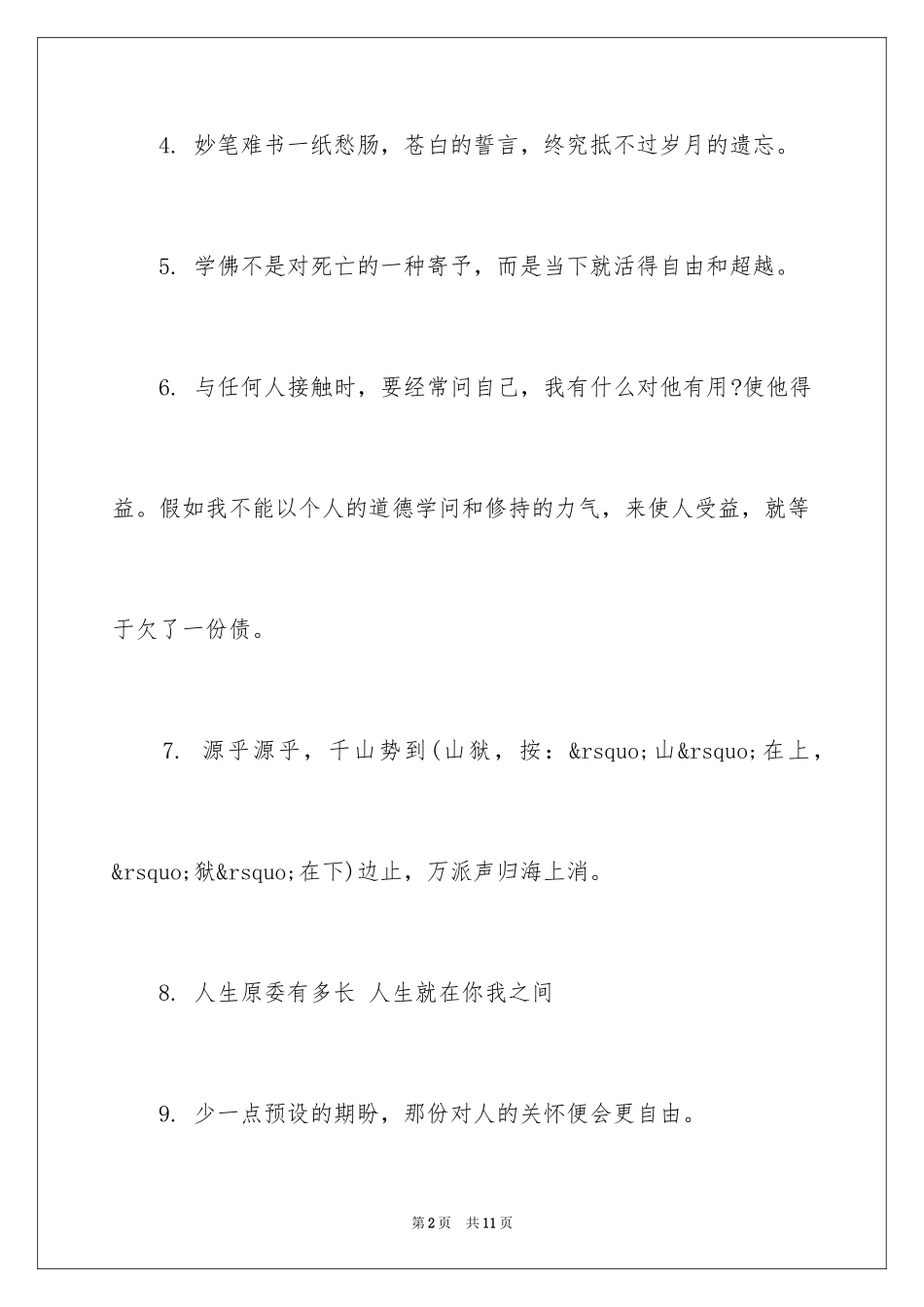 4. 妙笔难书一纸愁肠，苍白的誓言，终究抵不过岁月的遗忘。

5. 学佛不是对死亡的一种寄予，而是当下就活得自由和超越。

6. 与任何人接触时，要经常问自己，我有什么对他有用?使他得益。假如我不能以个人的道德学问和修持的力气，来使人受益，就等于欠了一份债。

7. 源乎源乎，千山势到(山狱，按：&rsquo;山&rsquo;在上，&rsquo;狱&rsquo;在下)边止，万派声归海上消。

8. 人生原委有多长 人生就在你我之间

9. 少一点预设的期盼，那份对人的关怀便会更自由。

第2页 共11页